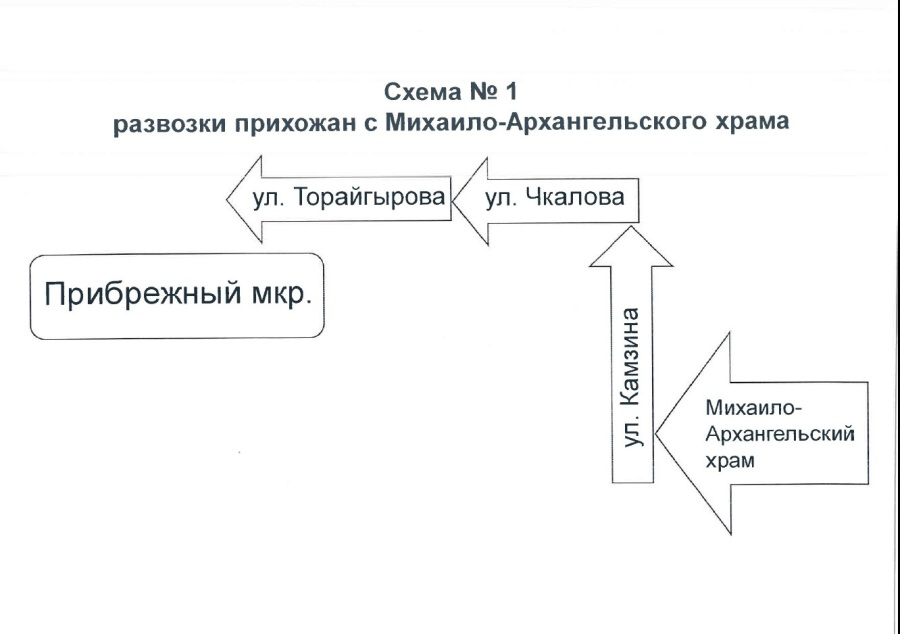 Схема № 1
развозки прихожан с Михаило-Архангельского храма

ул. Торайгырова

ул. Чкалова

Прибрежный мкр.

ул. Камзина

Михаило-Архангельский храм